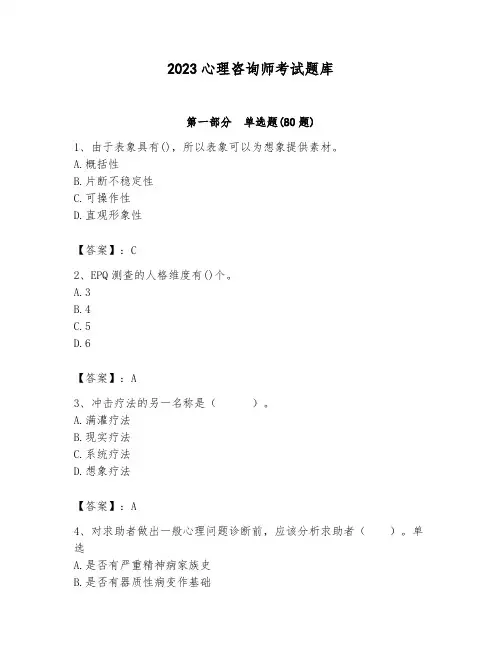 2023 心理咨询师考试题库

第一部分　单选题(80 题)

1、由于表象具有()，所以表象可以为想象提供素材。
A. 概括性
B. 片断不稳定性
C. 可操作性
D. 直观形象性

【答案】：C

2、EPQ 测查的人格维度有()个。
A. 3
B. 4
C. 5
D. 6

【答案】：A

3、冲击疗法的另一名称是（　　）。
A. 满灌疗法
B. 现实疗法
C. 系统疗法
D. 想象疗法

【答案】：A

4、对求助者做出一般心理问题诊断前，应该分析求助者（　　）。单选
A. 是否有严重精神病家族史
B. 是否有器质性病变作基础